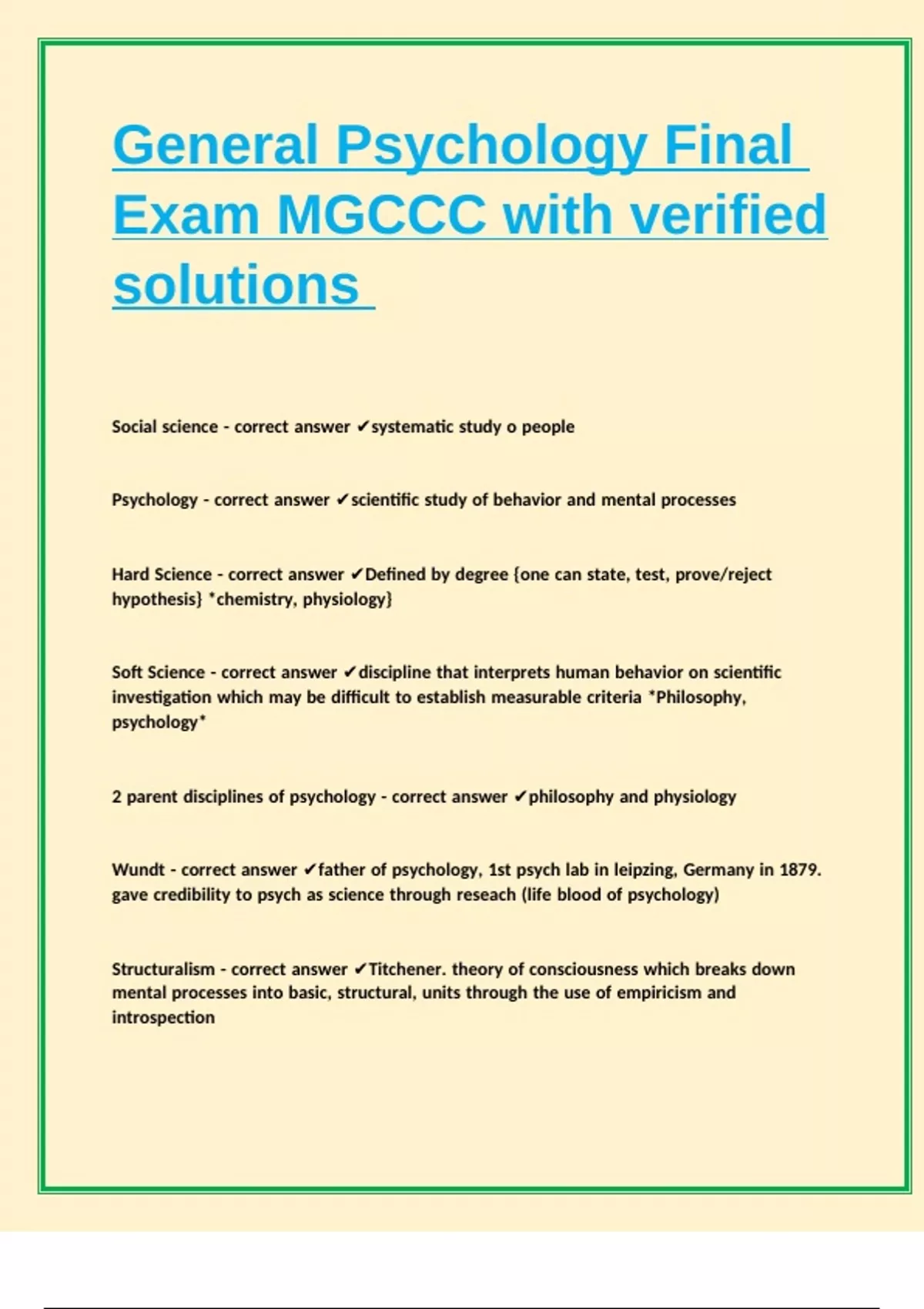 General Psychology Final Exam MGCCC with verified solutions

Social science - correct answer ✔systematic study o people

Psychology - correct answer ✔scientific study of behavior and mental processes

Hard Science - correct answer ✔Defined by degree {one can state, test, prove/reject hypothesis} *chemistry, physiology}

Soft Science - correct answer ✔discipline that interprets human behavior on scientific investigation which may be difficult to establish measurable criteria *Philosophy, psychology*

2 parent disciplines of psychology - correct answer ✔philosophy and physiology

Wundt - correct answer ✔father of psychology, 1st psych lab in leipzing, Germany in 1879. gave credibility to psych as science through reseach (life blood of psychology)

Structuralism - correct answer ✔Titchener. theory of consciousness which breaks down mental processes into basic, structural, units through the use of empiricism and introspection